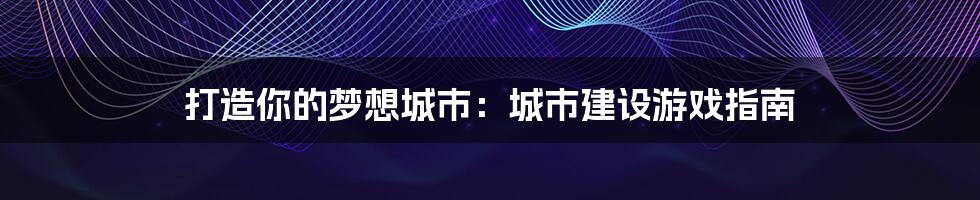 打造你的梦想城市：城市建设游戏指南